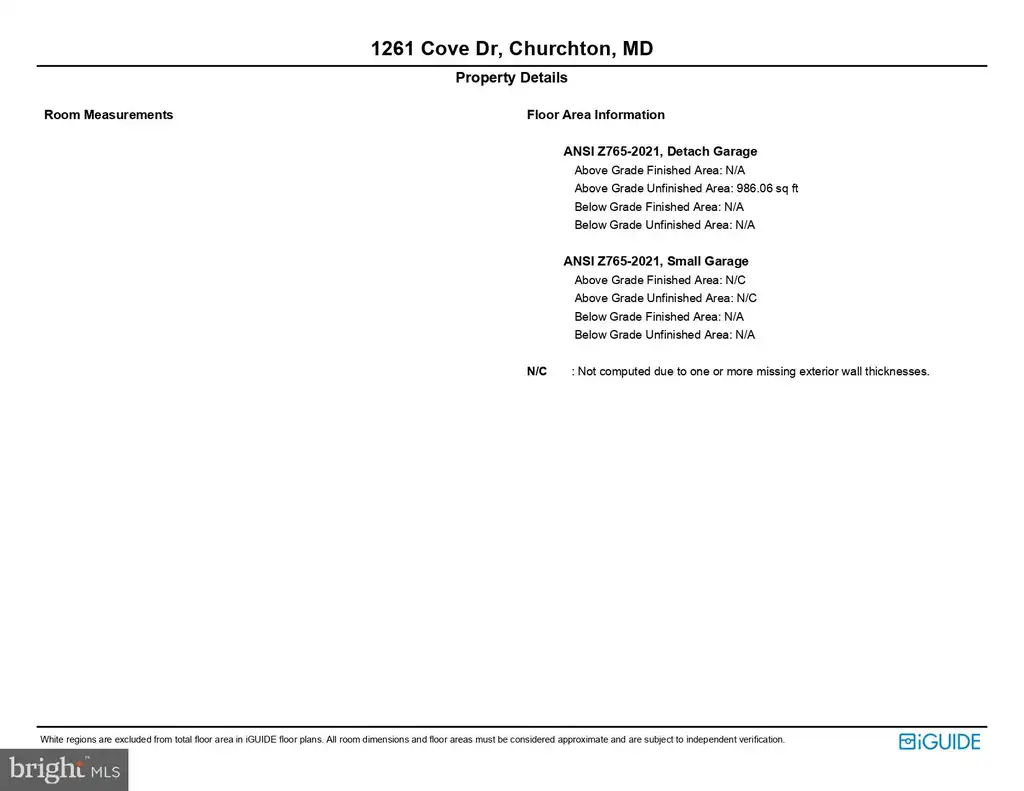 1261 Cove Dr, Churchton, MD

Property Details

Room Measurements

Floor Area Information

ANSI Z765-2021, Detach Garage
Above Grade Finished Area: N/A
Above Grade Unfinished Area: 986.06 sq ft
Below Grade Finished Area: N/A
Below Grade Unfinished Area: N/A

ANSI Z765-2021, Small Garage
Above Grade Finished Area: N/C
Above Grade Unfinished Area: N/C
Below Grade Finished Area: N/A
Below Grade Unfinished Area: N/A

N/C : Not computed due to one or more missing exterior wall thicknesses.

White regions are excluded from total floor area in iGUIDE floor plans. All room dimensions and floor areas must be considered approximate and are subject to independent verification.

iGUIDE

bright MLS